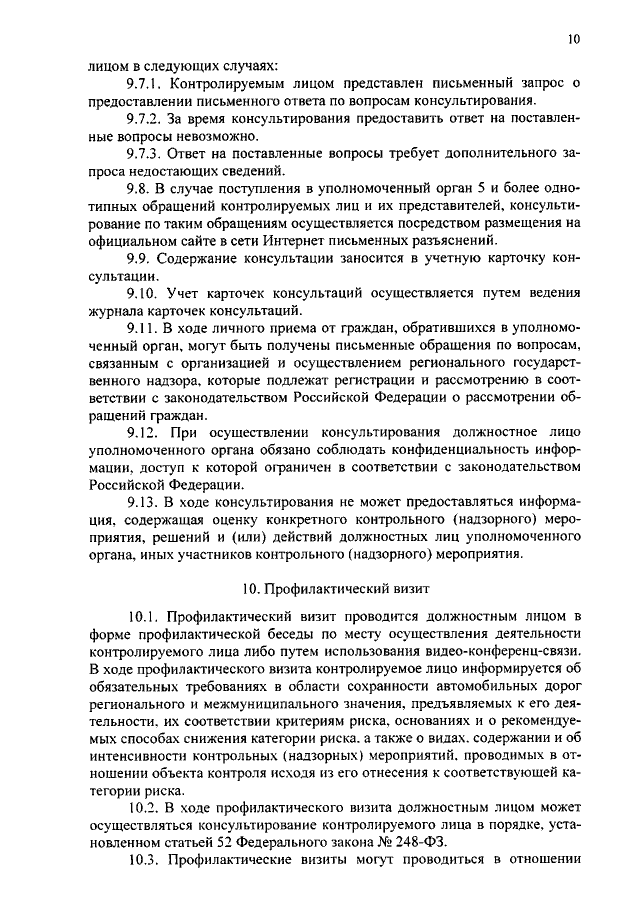 10

лицом в следующих случаях:

9.7.1. Контролируемым лицом представлен письменный запрос о предоставлении письменного ответа по вопросам консультирования.

9.7.2. За время консультирования предоставить ответ на поставленные вопросы невозможно.

9.7.3. Ответ на поставленные вопросы требует дополнительного запроса недостающих сведений.

9.8. В случае поступления в уполномоченный орган 5 и более однотипных обращений контролируемых лиц и их представителей, консультирование по таким обращениям осуществляется посредством размещения на официальном сайте в сети Интернет письменных разъяснений.

9.9. Содержание консультации заносится в учетную карточку консультации.

9.10. Учет карточек консультаций осуществляется путем ведения журнала карточек консультаций.

9.11. В ходе личного приема от граждан, обратившихся в уполномоченный орган, могут быть получены письменные обращения по вопросам, связанным с организацией и осуществлением регионального государственного надзора, которые подлежат регистрации и рассмотрению в соответствии с законодательством Российской Федерации о рассмотрении обращений граждан.

9.12. При осуществлении консультирования должностное лицо уполномоченного органа обязано соблюдать конфиденциальность информации, доступ к которой ограничен в соответствии с законодательством Российской Федерации.

9.13. В ходе консультирования не может предоставляться информация, содержащая оценку конкретного контрольного (надзорного) мероприятия, решений и (или) действий должностных лиц уполномоченного органа, иных участников контрольного (надзорного) мероприятия.

10. Профилактический визит

10.1. Профилактический визит проводится должностным лицом в форме профилактической беседы по месту осуществления деятельности контролируемого лица либо путем использования видео-конференц-связи. В ходе профилактического визита контролируемое лицо информируется об обязательных требованиях в области сохранности автомобильных дорог регионального и межмуниципального значения, предъявляемых к его деятельности, их соответствии критериям риска, основаниях и о рекомендуемых способах снижения категории риска, а также о видах, содержании и об интенсивности контрольных (надзорных) мероприятий, проводимых в отношении объекта контроля исходя из его отнесения к соответствующей категории риска.

10.2. В ходе профилактического визита должностным лицом может осуществляться консультирование контролируемого лица в порядке, установленном статьей 52 Федерального закона № 248-ФЗ.

10.3. Профилактические визиты могут проводиться в отношении